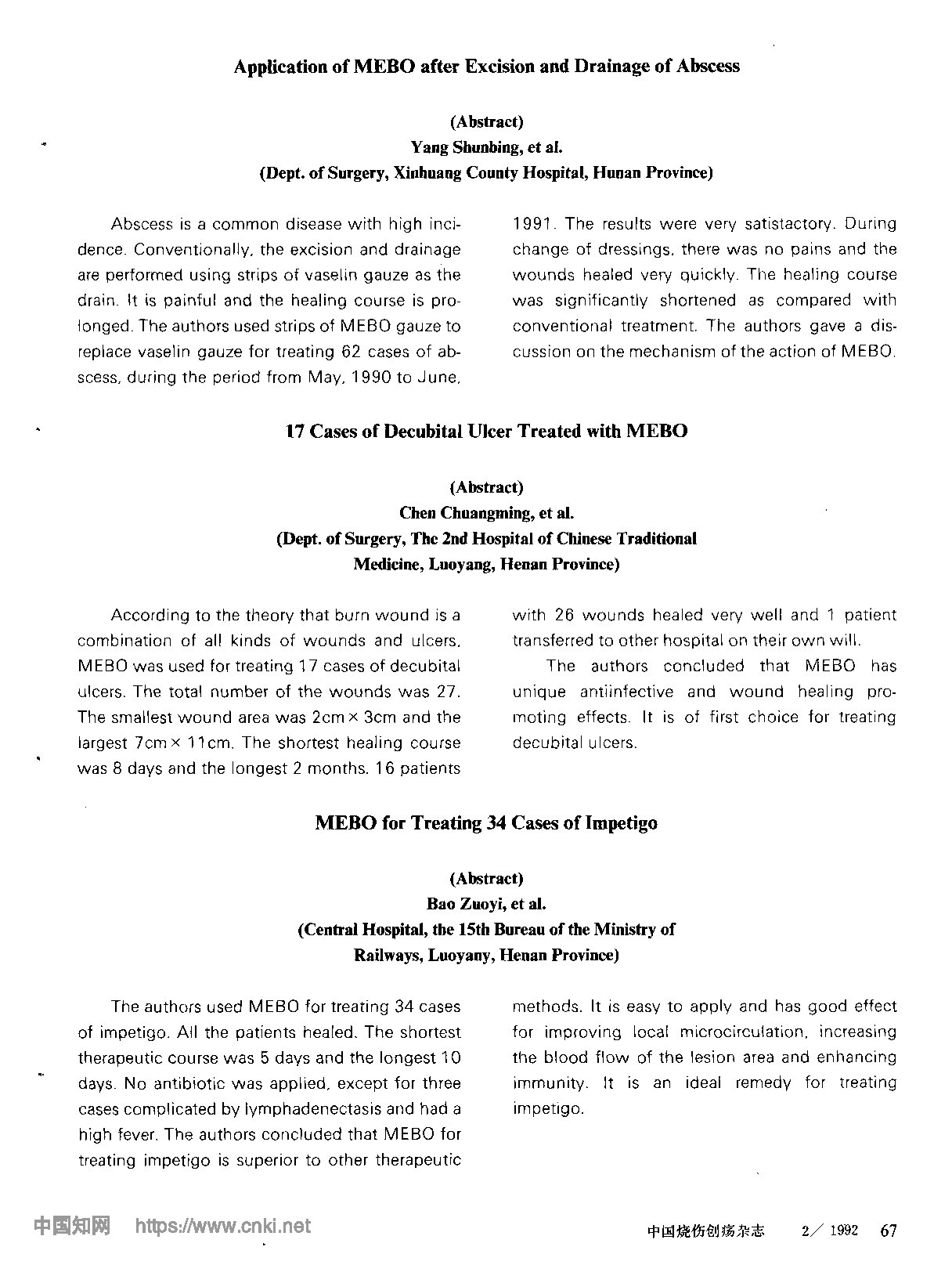 Application of MEBO after Excision and Drainage of Abscess

(Abstract)
Yang Shunbing, et al.
(Dept. of Surgery, Xinhuang County Hospital, Hunan Province)

Abscess is a common disease with high incidence. Conventionally, the excision and drainage are performed using strips of vaselin gauze as the drain. It is painful and the healing course is prolonged. The authors used strips of MEBO gauze to replace vaselin gauze for treating 62 cases of abscess, during the period from May, 1990 to June, 1991. The results were very satistactory. During change of dressings, there was no pains and the wounds healed very quickly. The healing course was significantly shortened as compared with conventional treatment. The authors gave a discussion on the mechanism of the action of MEBO.

17 Cases of Decubital Ulcer Treated with MEBO

(Abstract)
Chen Chuangming, et al.
(Dept. of Surgery, The 2nd Hospital of Chinese Traditional Medicine, Luoyang, Henan Province)

According to the theory that burn wound is a combination of all kinds of wounds and ulcers, MEBO was used for treating 17 cases of decubital ulcers. The total number of the wounds was 27. The smallest wound area was 2cm × 3cm and the largest 7cm × 11cm. The shortest healing course was 8 days and the longest 2 months. 16 patients with 26 wounds healed very well and 1 patient transferred to other hospital on their own will.

The authors concluded that MEBO has unique antiinfective and wound healing promoting effects. It is of first choice for treating decubital ulcers.

MEBO for Treating 34 Cases of Impetigo

(Abstract)
Bao Zuoyi, et al.
(Central Hospital, the 15th Bureau of the Ministry of Railways, Luoyany, Henan Province)

The authors used MEBO for treating 34 cases of impetigo. All the patients healed. The shortest therapeutic course was 5 days and the longest 10 days. No antibiotic was applied, except for three cases complicated by lymphadenectasis and had a high fever. The authors concluded that MEBO for treating impetigo is superior to other therapeutic methods. It is easy to apply and has good effect for improving local microcirculation, increasing the blood flow of the lesion area and enhancing immunity. It is an ideal remedy for treating impetigo.

中国知网 https://www.cnki.net

中国烧伤创疡杂志 2／1992 67